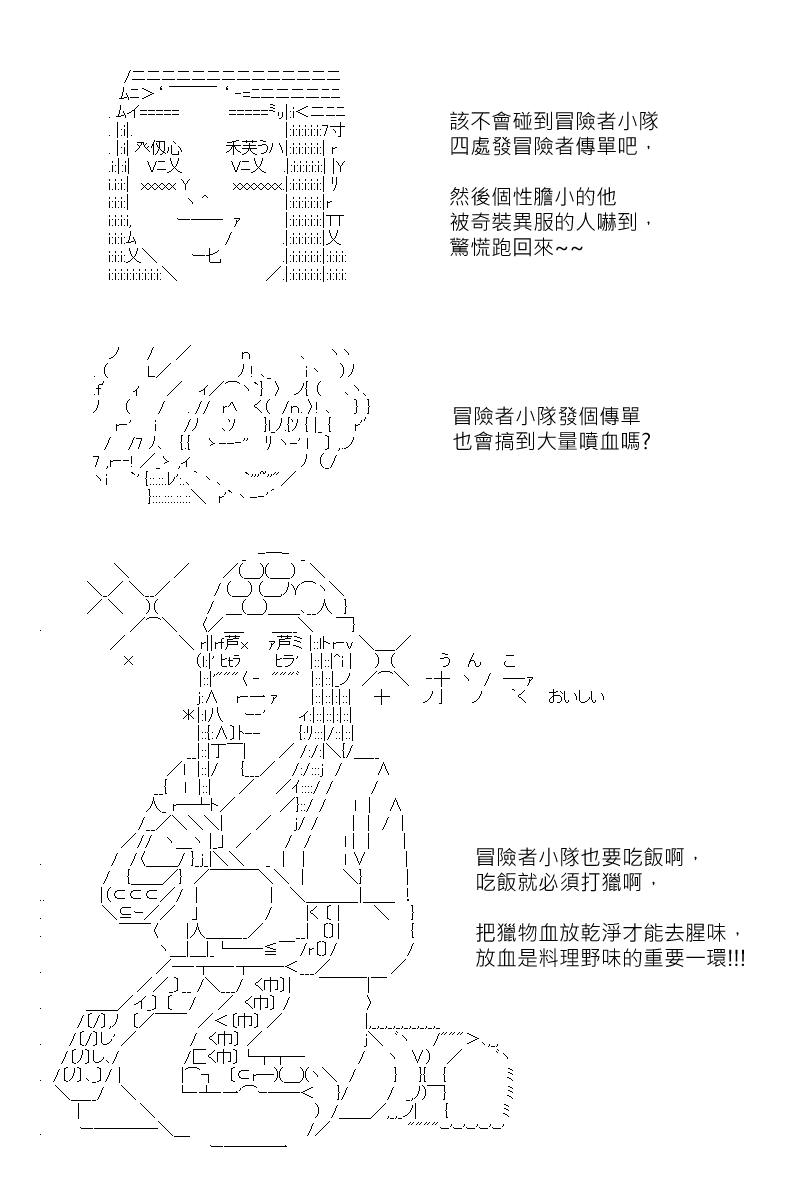 該不會碰到冒險者小隊
四處發冒險者傳單吧，

然後個性膽小的他
被奇裝異服的人嚇到，
驚慌跑回來~~

冒險者小隊發個傳單
也會搞到大量噴血嗎?

うんこ
おいしい

冒險者小隊也要吃飯啊，
吃飯就必須打獵啊，

把獵物血放乾淨才能去腥味，
放血是料理野味的重要一環!!!